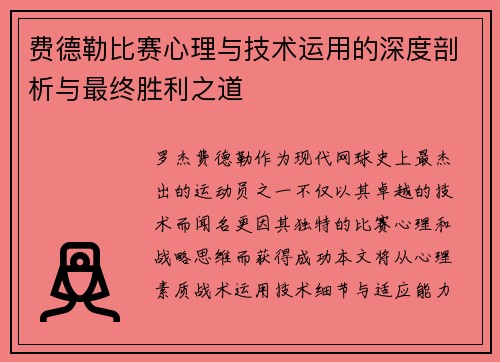 费德勒比赛心理与技术运用的深度剖析与最终胜利之道

罗杰费德勒作为现代网球史上最杰出的运动员之一不仅以其卓越的技术而闻名更因其独特的比赛心理和战略思维而获得成功本文将从心理素质战术运用技术细节与适应能力